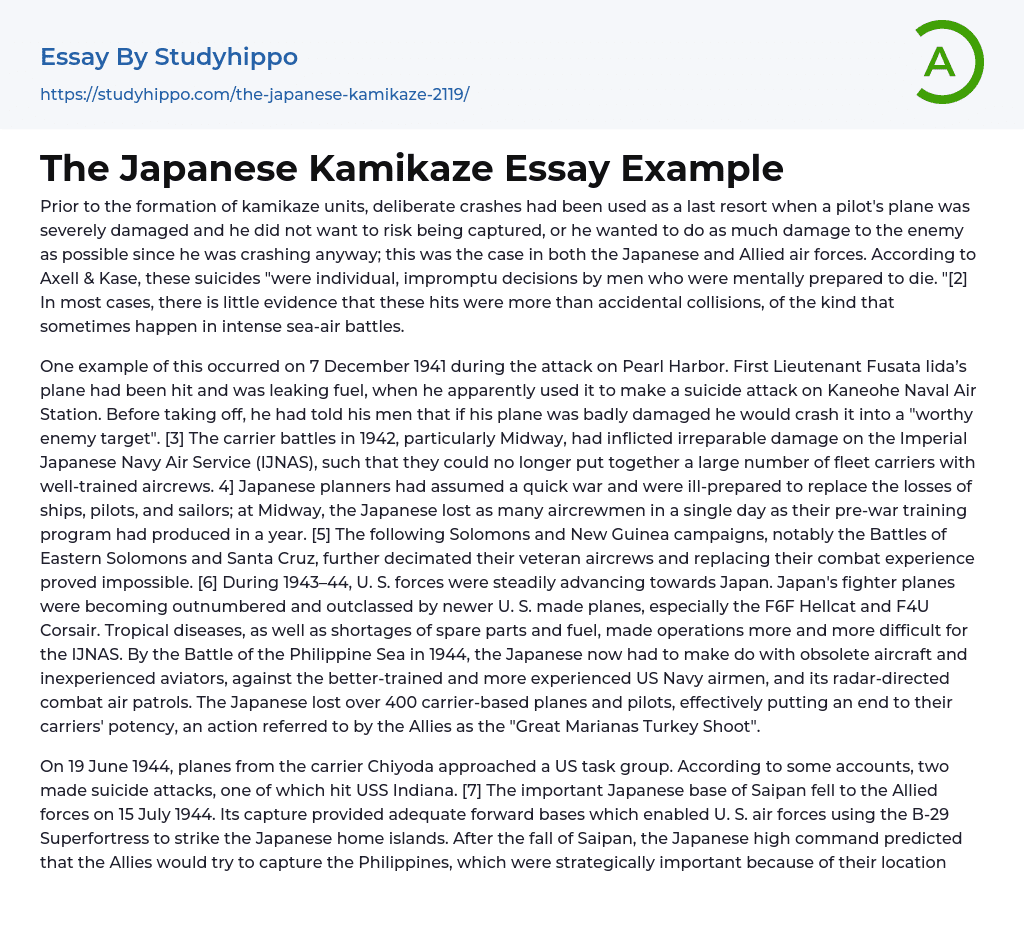 Essay By Studyhippo
https://studyhippo.com/the-japanese-kamikaze-2119/

A

The Japanese Kamikaze Essay Example

Prior to the formation of kamikaze units, deliberate crashes had been used as a last resort when a pilot's plane was severely damaged and he did not want to risk being captured, or he wanted to do as much damage to the enemy as possible since he was crashing anyway; this was the case in both the Japanese and Allied air forces. According to Axell & Kase, these suicides "were individual, impromptu decisions by men who were mentally prepared to die. "[2] In most cases, there is little evidence that these hits were more than accidental collisions, of the kind that sometimes happen in intense sea-air battles.

One example of this occurred on 7 December 1941 during the attack on Pearl Harbor. First Lieutenant Fusata Iida's plane had been hit and was leaking fuel, when he apparently used it to make a suicide attack on Kaneohe Naval Air Station. Before taking off, he had told his men that if his plane was badly damaged he would crash it into a "worthy enemy target". [3] The carrier battles in 1942, particularly Midway, had inflicted irreparable damage on the Imperial Japanese Navy Air Service (IJNAS), such that they could no longer put together a large number of fleet carriers with well-trained aircrews. 4] Japanese planners had assumed a quick war and were ill-prepared to replace the losses of ships, pilots, and sailors; at Midway, the Japanese lost as many aircrewmen in a single day as their pre-war training program had produced in a year. [5] The following Solomons and New Guinea campaigns, notably the Battles of Eastern Solomons and Santa Cruz, further decimated their veteran aircrews and replacing their combat experience proved impossible. [6] During 1943–44, U. S. forces were steadily advancing towards Japan. Japan's fighter planes were becoming outnumbered and outclassed by newer U. S. made planes, especially the F6F Hellcat and F4U Corsair. Tropical diseases, as well as shortages of spare parts and fuel, made operations more and more difficult for the IJNAS. By the Battle of the Philippine Sea in 1944, the Japanese now had to make do with obsolete aircraft and inexperienced aviators, against the better-trained and more experienced US Navy airmen, and its radar-directed combat air patrols. The Japanese lost over 400 carrier-based planes and pilots, effectively putting an end to their carriers' potency, an action referred to by the Allies as the "Great Marianas Turkey Shoot".

On 19 June 1944, planes from the carrier Chiyoda approached a US task group. According to some accounts, two made suicide attacks, one of which hit USS Indiana. [7] The important Japanese base of Saipan fell to the Allied forces on 15 July 1944. Its capture provided adequate forward bases which enabled U. S. air forces using the B-29 Superfortress to strike the Japanese home islands. After the fall of Saipan, the Japanese high command predicted that the Allies would try to capture the Philippines, which were strategically important because of their location